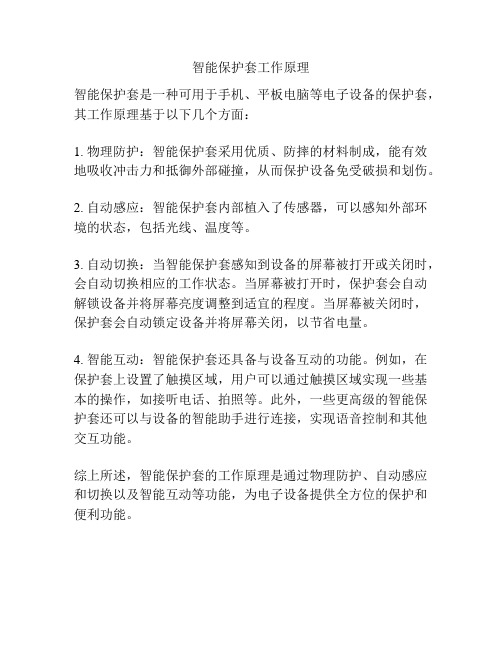 智能保护套工作原理

智能保护套是一种可用于手机、平板电脑等电子设备的保护套，其工作原理基于以下几个方面：

1. 物理防护：智能保护套采用优质、防摔的材料制成，能有效地吸收冲击力和抵御外部碰撞，从而保护设备免受破损和划伤。

2. 自动感应：智能保护套内部植入了传感器，可以感知外部环境的状态，包括光线、温度等。

3. 自动切换：当智能保护套感知到设备的屏幕被打开或关闭时，会自动切换相应的工作状态。当屏幕被打开时，保护套会自动解锁设备并将屏幕亮度调整到适宜的程度。当屏幕被关闭时，保护套会自动锁定设备并将屏幕关闭，以节省电量。

4. 智能互动：智能保护套还具备与设备互动的功能。例如，在保护套上设置了触摸区域，用户可以通过触摸区域实现一些基本的操作，如接听电话、拍照等。此外，一些更高级的智能保护套还可以与设备的智能助手进行连接，实现语音控制和其他交互功能。

综上所述，智能保护套的工作原理是通过物理防护、自动感应和切换以及智能互动等功能，为电子设备提供全方位的保护和便利功能。